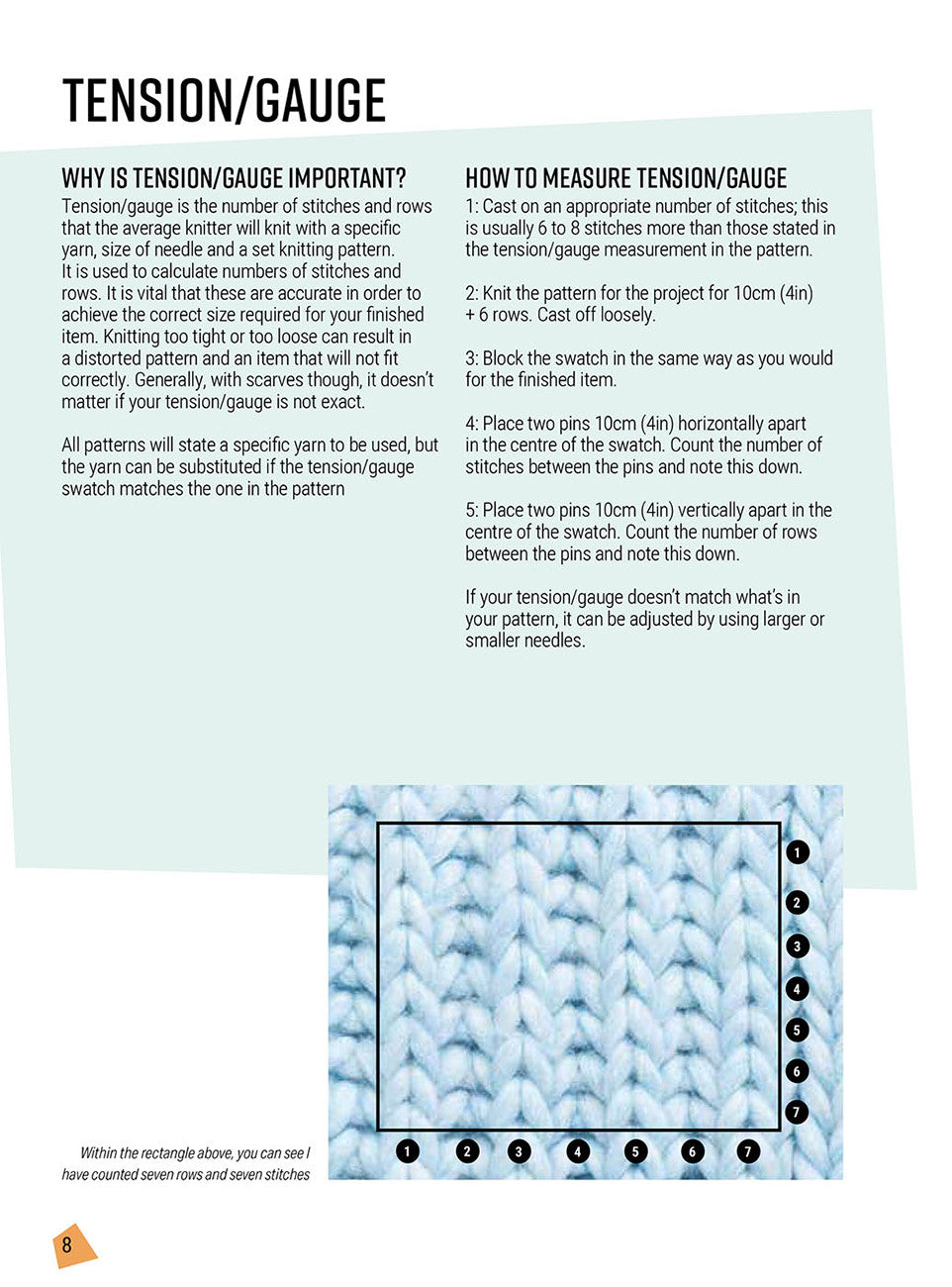 TENSION/GAUGE

WHY IS TENSION/GAUGE IMPORTANT?
Tension/gauge is the number of stitches and rows that the average knitter will knit with a specific yarn, size of needle and a set knitting pattern. It is used to calculate numbers of stitches and rows. It is vital that these are accurate in order to achieve the correct size required for your finished item. Knitting too tight or too loose can result in a distorted pattern and an item that will not fit correctly. Generally, with scarves though, it doesn't matter if your tension/gauge is not exact.

All patterns will state a specific yarn to be used, but the yarn can be substituted if the tension/gauge swatch matches the one in the pattern

HOW TO MEASURE TENSION/GAUGE
1: Cast on an appropriate number of stitches; this is usually 6 to 8 stitches more than those stated in the tension/gauge measurement in the pattern.

2: Knit the pattern for the project for 10cm (4in) + 6 rows. Cast off loosely.

3: Block the swatch in the same way as you would for the finished item.

4: Place two pins 10cm (4in) horizontally apart in the centre of the swatch. Count the number of stitches between the pins and note this down.

5: Place two pins 10cm (4in) vertically apart in the centre of the swatch. Count the number of rows between the pins and note this down.

If your tension/gauge doesn't match what's in your pattern, it can be adjusted by using larger or smaller needles.

1
2
3
4
5
6
7

1 2 3 4 5 6 7

Within the rectangle above, you can see I have counted seven rows and seven stitches

8